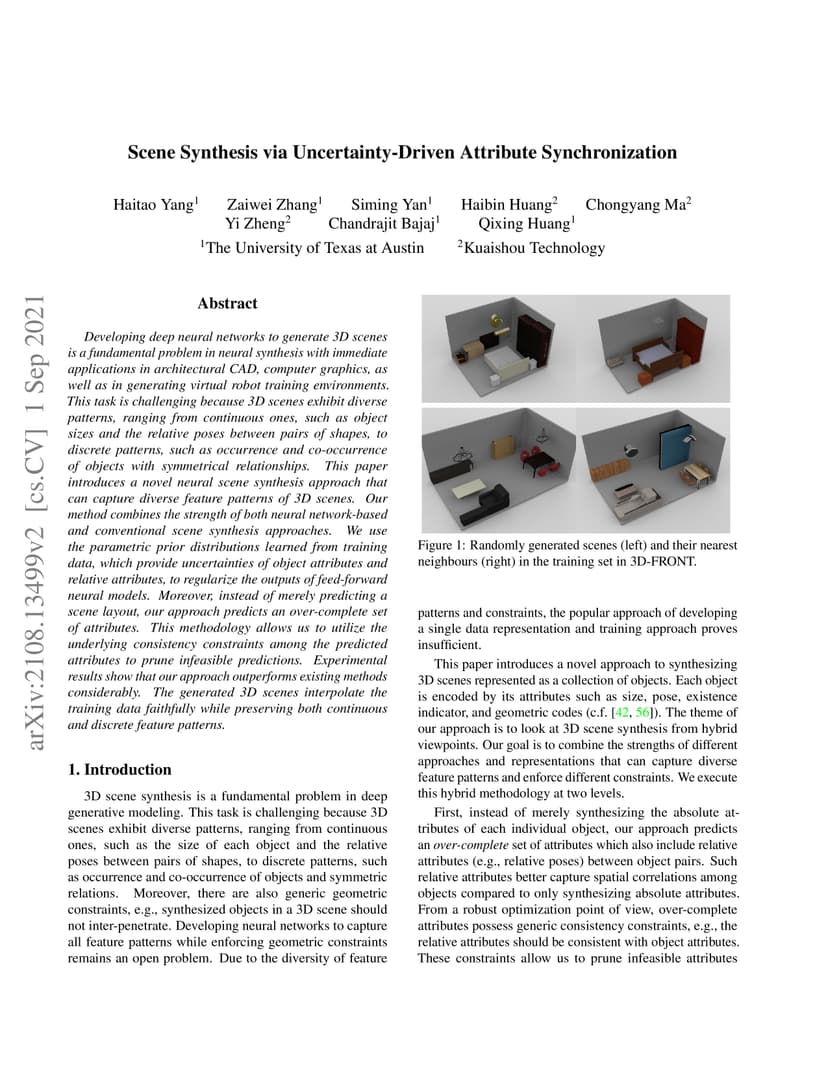 arXiv:2108.13499v2 [cs.CV] 1 Sep 2021

Scene Synthesis via Uncertainty-Driven Attribute Synchronization

Haitao Yang$^1$ Zaiwei Zhang$^1$ Siming Yan$^1$ Haibin Huang$^2$ Chongyang Ma$^2$
Yi Zheng$^2$ Chandrajit Bajaj$^1$ Qixing Huang$^1$
$^1$The University of Texas at Austin $^2$Kuaishou Technology

Abstract

Developing deep neural networks to generate 3D scenes is a fundamental problem in neural synthesis with immediate applications in architectural CAD, computer graphics, as well as in generating virtual robot training environments. This task is challenging because 3D scenes exhibit diverse patterns, ranging from continuous ones, such as object sizes and the relative poses between pairs of shapes, to discrete patterns, such as occurrence and co-occurrence of objects with symmetrical relationships. This paper introduces a novel neural scene synthesis approach that can capture diverse feature patterns of 3D scenes. Our method combines the strength of both neural network-based and conventional scene synthesis approaches. We use the parametric prior distributions learned from training data, which provide uncertainties of object attributes and relative attributes, to regularize the outputs of feed-forward neural models. Moreover, instead of merely predicting a scene layout, our approach predicts an over-complete set of attributes. This methodology allows us to utilize the underlying consistency constraints among the predicted attributes to prune infeasible predictions. Experimental results show that our approach outperforms existing methods considerably. The generated 3D scenes interpolate the training data faithfully while preserving both continuous and discrete feature patterns.

1. Introduction

3D scene synthesis is a fundamental problem in deep generative modeling. This task is challenging because 3D scenes exhibit diverse patterns, ranging from continuous ones, such as the size of each object and the relative poses between pairs of shapes, to discrete patterns, such as occurrence and co-occurrence of objects and symmetric relations. Moreover, there are also generic geometric constraints, e.g., synthesized objects in a 3D scene should not inter-penetrate. Developing neural networks to capture all feature patterns while enforcing geometric constraints remains an open problem. Due to the diversity of feature

Figure 1: Randomly generated scenes (left) and their nearest neighbours (right) in the training set in 3D-FRONT.

patterns and constraints, the popular approach of developing a single data representation and training approach proves insufficient.

This paper introduces a novel approach to synthesizing 3D scenes represented as a collection of objects. Each object is encoded by its attributes such as size, pose, existence indicator, and geometric codes (c.f. [42, 56]). The theme of our approach is to look at 3D scene synthesis from hybrid viewpoints. Our goal is to combine the strengths of different approaches and representations that can capture diverse feature patterns and enforce different constraints. We execute this hybrid methodology at two levels.

First, instead of merely synthesizing the absolute attributes of each individual object, our approach predicts an over-complete set of attributes which also include relative attributes (e.g., relative poses) between object pairs. Such relative attributes better capture spatial correlations among objects compared to only synthesizing absolute attributes. From a robust optimization point of view, over-complete attributes possess generic consistency constraints, e.g., the relative attributes should be consistent with object attributes. These constraints allow us to prune infeasible attributes